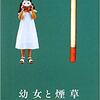 幼女と煙草